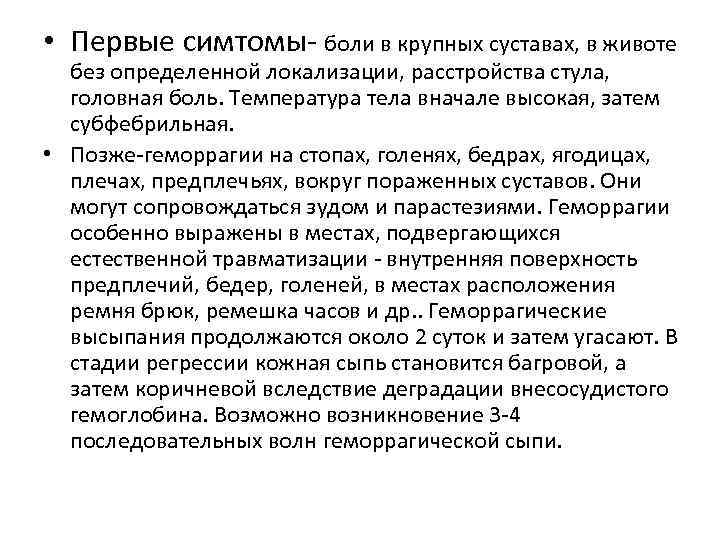 • Первые симтомы- боли в крупных суставах, в животе без определенной локализации, расстройства стула, головная боль. Температура тела вначале высокая, затем субфебрильная.

• Позже-геморрагии на стопах, голенях, бедрах, ягодицах, плечах, предплечьях, вокруг пораженных суставов. Они могут сопровождаться зудом и парастезиями. Геморрагии особенно выражены в местах, подвергающихся естественной травматизации - внутренняя поверхность предплечий, бедер, голеней, в местах расположения ремня брюк, ремешка часов и др.. Геморрагические высыпания продолжаются около 2 суток и затем угасают. В стадии регрессии кожная сыпь становится багровой, а затем коричневой вследствие деградации внесосудистого гемоглобина. Возможно возникновение 3-4 последовательных волн геморрагической сыпи.